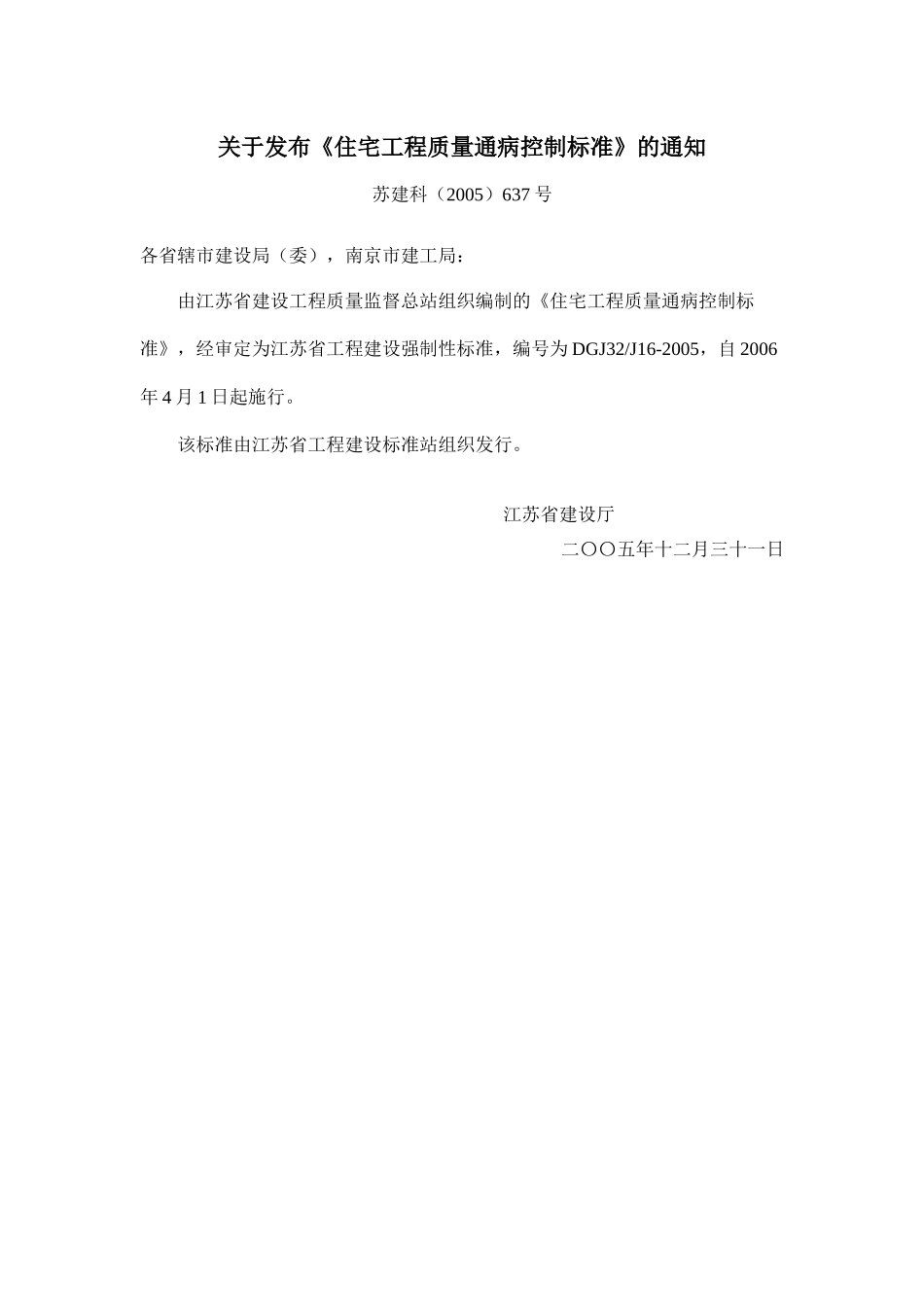 关于发布《住宅工程质量通病控制标准》的通知

苏建科（2005）637 号

各省辖市建设局（委），南京市建工局：

由江苏省建设工程质量监督总站组织编制的《住宅工程质量通病控制标准》，经审定为江苏省工程建设强制性标准，编号为 DGJ32/J16-2005，自 2006 年 4 月 1 日起施行。

该标准由江苏省工程建设标准站组织发行。

江苏省建设厅

二〇〇五年十二月三十一日